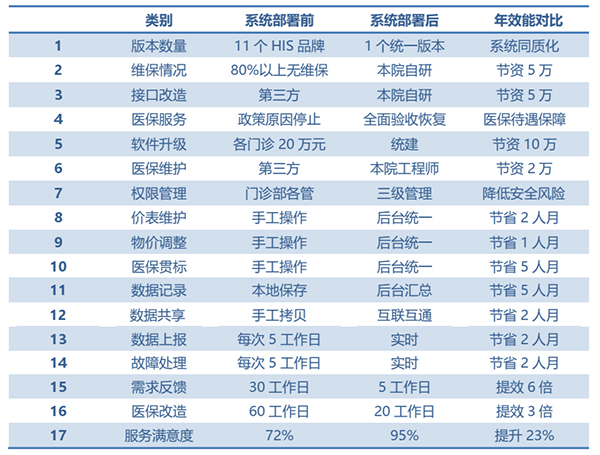 |  | 类别 | 系统部署前 | 系统部署后 | 年效能对比 |
|---|---|---|---|---|
| 1 | 版本数量 | 11个HIS品牌 | 1个统一版本 | 系统同质化 |
| 2 | 维保情况 | 80%以上无维保 | 本院自研 | 节资5万 |
| 3 | 接口改造 | 第三方 | 本院自研 | 节资5万 |
| 4 | 医保服务 | 政策原因停止 | 全面验收恢复 | 医保待遇保障 |
| 5 | 软件升级 | 各门诊20万元 | 统建 | 节资10万 |
| 6 | 医保维护 | 第三方 | 本院工程师 | 节资2万 |
| 7 | 权限管理 | 门诊部各管 | 三级管理 | 降低安全风险 |
| 8 | 价表维护 | 手工操作 | 后台统一 | 节省2人月 |
| 9 | 物价调整 | 手工操作 | 后台统一 | 节省1人月 |
| 10 | 医保贯标 | 手工操作 | 后台统一 | 节省5人月 |
| 11 | 数据记录 | 本地保存 | 后台汇总 | 节省5人月 |
| 12 | 数据共享 | 手工拷贝 | 互联互通 | 节省2人月 |
| 13 | 数据上报 | 每次5工作日 | 实时 | 节省2人月 |
| 14 | 故障处理 | 每次5工作日 | 实时 | 节省2人月 |
| 15 | 需求反馈 | 30工作日 | 5工作日 | 提效6倍 |
| 16 | 医保改造 | 60工作日 | 20工作日 | 提效3倍 |
| 17 | 服务满意度 | 72% | 95% | 提升23% |